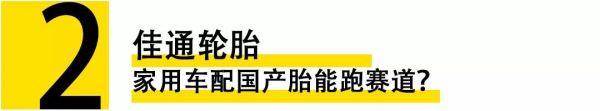 2

佳通轮胎
家用车配国产胎能跑赛道?